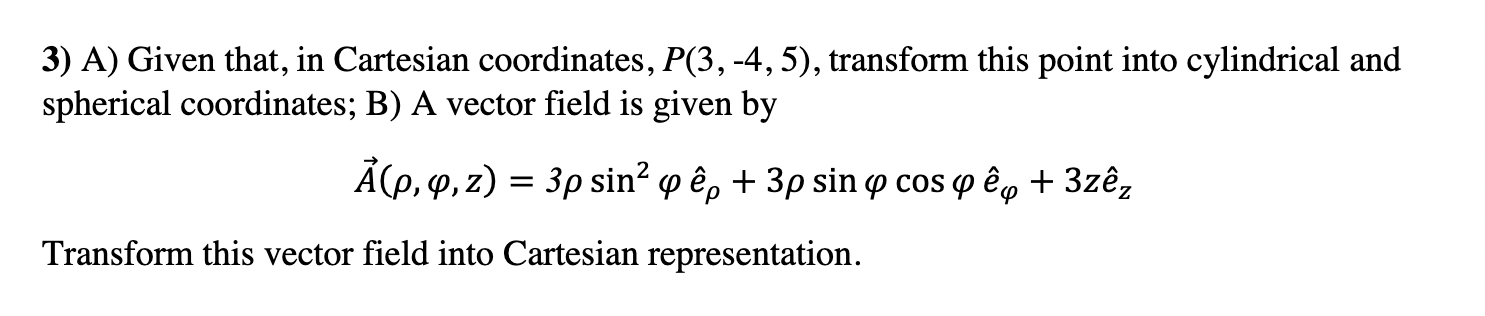 3) A) Given that, in Cartesian coordinates, $P(3, -4, 5)$, transform this point into cylindrical and spherical coordinates; B) A vector field is given by

$\vec{A}(\rho, \varphi, z) = 3\rho \sin^2 \varphi \, \hat{e}_\rho + 3\rho \sin \varphi \cos \varphi \, \hat{e}_\varphi + 3z\hat{e}_z$

Transform this vector field into Cartesian representation.